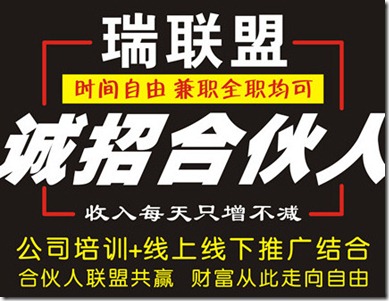 瑞联盟

时间自由 兼职全职均可

诚招合伙人

收入每天只增不减

公司培训+线上线下推广结合

合伙人联盟共赢 财富从此走向自由